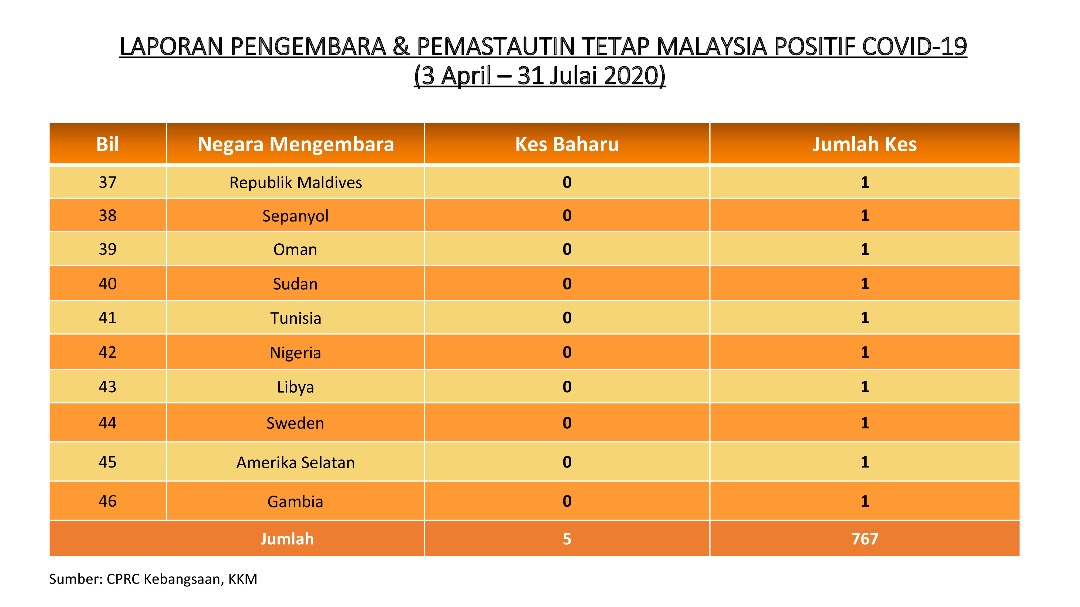 LAPORAN PENGEMBARA & PEMASTAUTIN TETAP MALAYSIA POSITIF COVID-19
(3 April – 31 Julai 2020)

| Bil | Negara Mengembara | Kes Baharu | Jumlah Kes |
|---|---|---|---|
| 37 | Republik Maldives | 0 | 1 |
| 38 | Sepanyol | 0 | 1 |
| 39 | Oman | 0 | 1 |
| 40 | Sudan | 0 | 1 |
| 41 | Tunisia | 0 | 1 |
| 42 | Nigeria | 0 | 1 |
| 43 | Libya | 0 | 1 |
| 44 | Sweden | 0 | 1 |
| 45 | Amerika Selatan | 0 | 1 |
| 46 | Gambia | 0 | 1 |
| Jumlah | | 5 | 767 |

Sumber: CPRC Kebangsaan, KKM